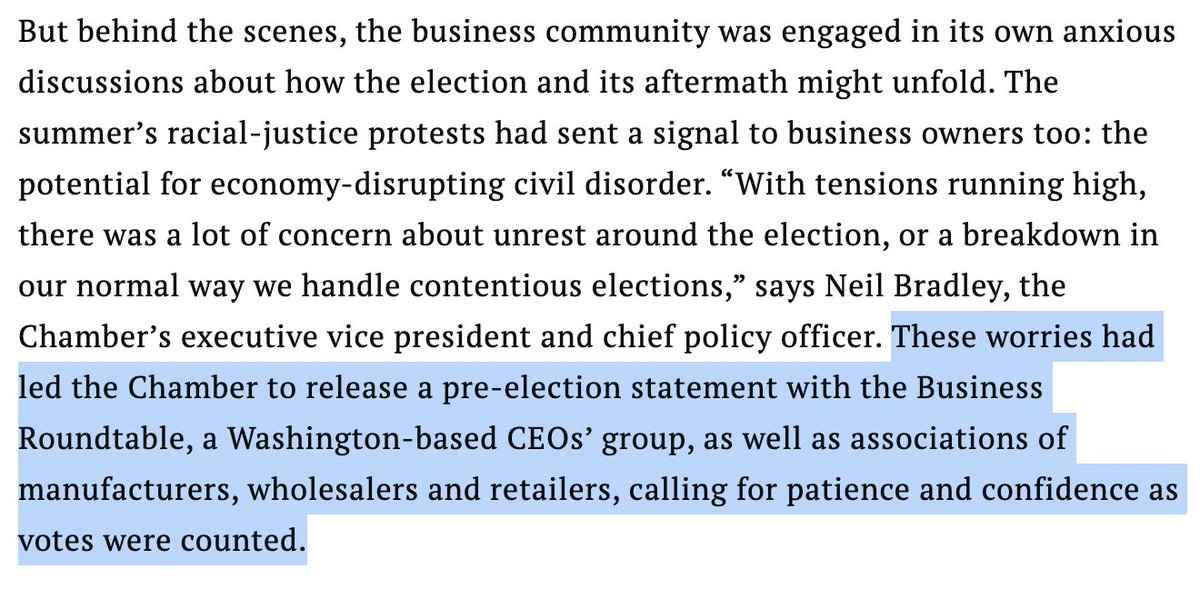 But behind the scenes, the business community was engaged in its own anxious discussions about how the election and its aftermath might unfold. The summer's racial-justice protests had sent a signal to business owners too: the potential for economy-disrupting civil disorder. "With tensions running high, there was a lot of concern about unrest around the election, or a breakdown in our normal way we handle contentious elections," says Neil Bradley, the Chamber's executive vice president and chief policy officer. These worries had led the Chamber to release a pre-election statement with the Business Roundtable, a Washington-based CEOs' group, as well as associations of manufacturers, wholesalers and retailers, calling for patience and confidence as votes were counted.